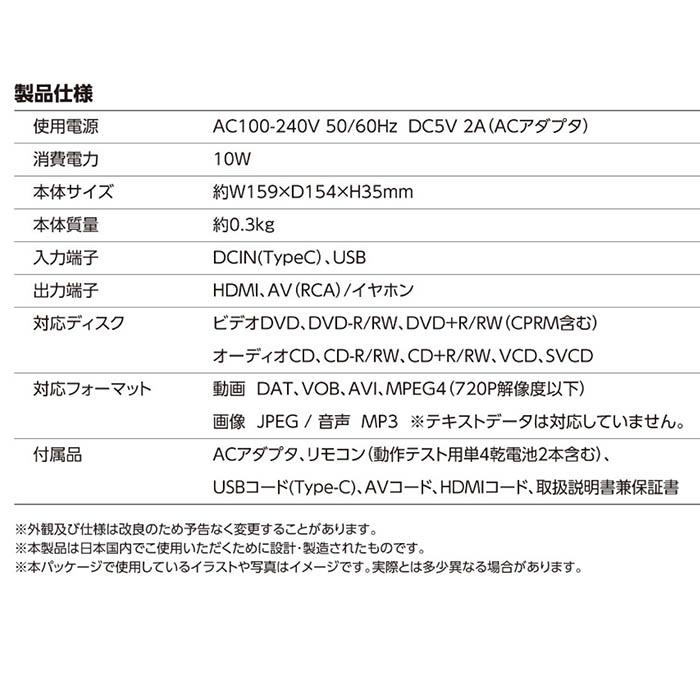 製品仕様

| | |
|---|---|
| 使用電源 | AC100-240V 50/60Hz DC5V 2A（ACアダプタ） |
| 消費電力 | 10W |
| 本体サイズ | 約W159×D154×H35mm |
| 本体質量 | 約0.3kg |
| 入力端子 | DCIN(TypeC)、USB |
| 出力端子 | HDMI、AV（RCA）/イヤホン |
| 対応ディスク | ビデオDVD、DVD-R/RW、DVD+R/RW（CPRM含む） オーディオCD、CD-R/RW、CD+R/RW、VCD、SVCD |
| 対応フォーマット | 動画 DAT、VOB、AVI、MPEG4（720P解像度以下） 画像 JPEG / 音声 MP3 ※テキストデータは対応していません。 |
| 付属品 | ACアダプタ、リモコン（動作テスト用単4乾電池2本含む）、 USBコード(Type-C)、AVコード、HDMIコード、取扱説明書兼保証書 |

※外観及び仕様は改良のため予告なく変更することがあります。
※本製品は日本国内でご使用いただくために設計・製造されたものです。
※本パッケージで使用しているイラストや写真はイメージです。実際とは多少異なる場合があります。